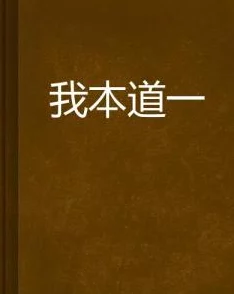 我本道一